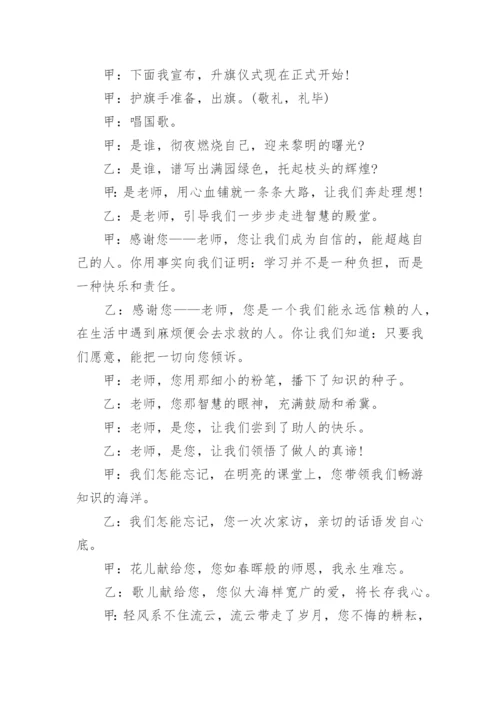 甲：下面我宣布，升旗仪式现在正式开始！

甲：护旗手准备，出旗。(敬礼，礼毕)

甲：唱国歌。

甲：是谁，彻夜燃烧自己，迎来黎明的曙光？

乙：是谁，谱写出满园绿色，托起枝头的辉煌？

甲：是老师，用心血铺就一条条大路，让我们奔赴理想！

乙：是老师，引导我们一步步走进智慧的殿堂。

甲：感谢您——老师，您让我们成为自信的，能超越自己的人。你用事实向我们证明：学习并不是一种负担，而是一种快乐和责任。

乙：感谢您——老师，您是一个我们能永远信赖的人，在生活中遇到麻烦便会去求救的人。你让我们知道：只要我们愿意，能把一切向您倾诉。

甲：老师，您用那细小的粉笔，播下了知识的种子。

乙：老师，您那智慧的眼神，充满鼓励和希冀。

甲：老师，是您，让我们尝到了助人的快乐。

乙：老师，是您，让我们领悟了做人的真谛！

甲：我们怎能忘记，在明亮的课堂上，您带领我们畅游知识的海洋。

乙：我们怎能忘记，您一次次家访，亲切的话语发自心底。

甲：花儿献给您，您如春晖般的师恩，我永生难忘。

乙：歌儿献给您，您似大海样宽广的爱，将长存我心。

甲：轻风系不住流云，流云带走了岁月，您不悔的耕耘，